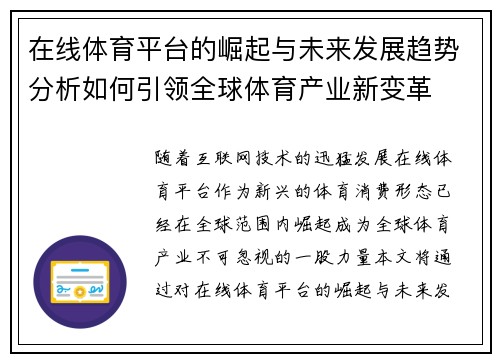 在线体育平台的崛起与未来发展趋势分析如何引领全球体育产业新变革

随着互联网技术的迅猛发展在线体育平台作为新兴的体育消费形态已经在全球范围内崛起成为全球体育产业不可忽视的一股力量本文将通过对在线体育平台的崛起与未来发